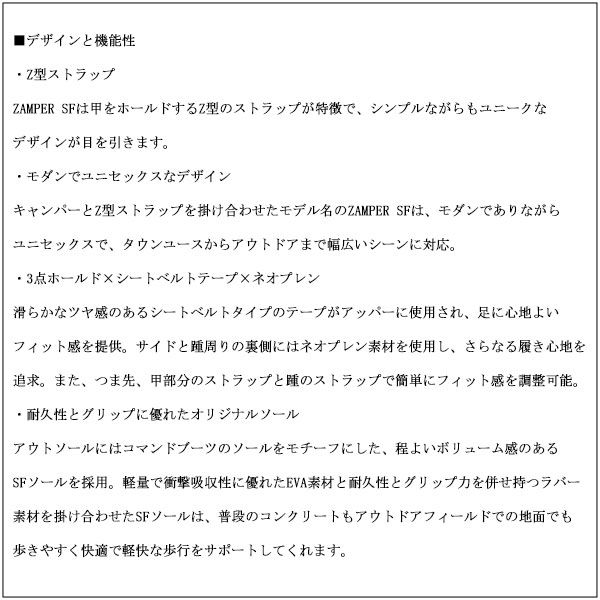 ■デザインと機能性

・Z型ストラップ

ZAMPER SFは甲をホールドするZ型のストラップが特徴で、シンプルながらもユニークなデザインが目を引きます。

・モダンでユニセックスなデザイン

キャンパーとZ型ストラップを掛け合わせたモデル名のZAMPER SFは、モダンでありながらユニセックスで、タウンユースからアウトドアまで幅広いシーンに対応。

・3点ホールド×シートベルトテープ×ネオプレン

滑らかなツヤ感のあるシートベルトタイプのテープがアッパーに使用され、足に心地よいフィット感を提供。サイドと踵周りの裏側にはネオプレン素材を使用し、さらなる履き心地を追求。また、つま先、甲部分のストラップと踵のストラップで簡単にフィット感を調整可能。

・耐久性とグリップに優れたオリジナルソール

アウトソールにはコマンドブーツのソールをモチーフにした、程よいボリューム感のあるSFソールを採用。軽量で衝撃吸収性に優れたEVA素材と耐久性とグリップ力を併せ持つラバー素材を掛け合わせたSFソールは、普段のコンクリートもアウトドアフィールドでの地面でも歩きやすく快適で軽快な歩行をサポートしてくれます。